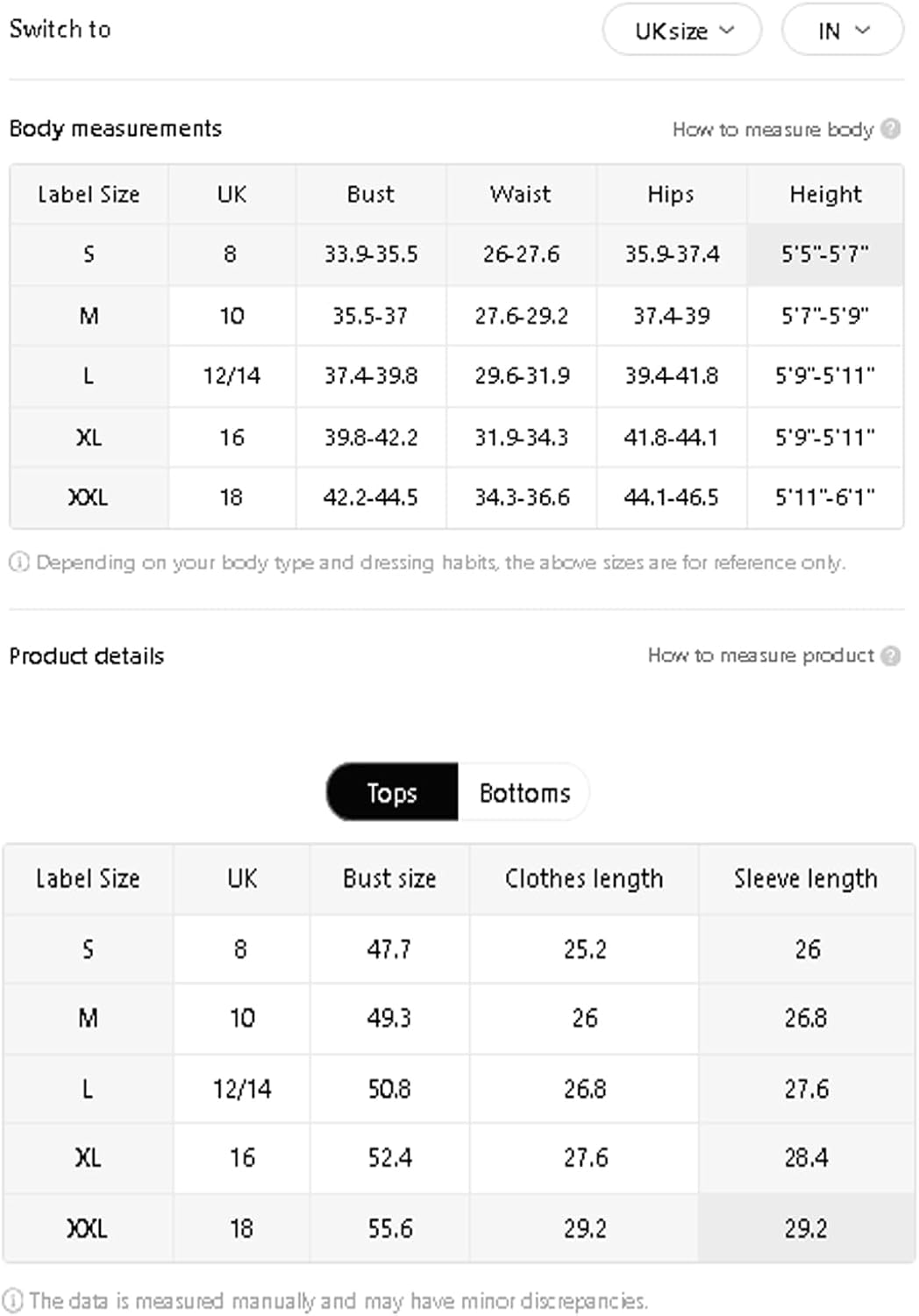 Switch to

UKsize

IN

Body measurements

How to measure body

| Label Size | UK | Bust | Waist | Hips | Height |
|---|---|---|---|---|---|
| S | 8 | 33.9-35.5 | 26-27.6 | 35.9-37.4 | 5'5"-5'7" |
| M | 10 | 35.5-37 | 27.6-29.2 | 37.4-39 | 5'7"-5'9" |
| L | 12/14 | 37.4-39.8 | 29.6-31.9 | 39.4-41.8 | 5'9"-5'11" |
| XL | 16 | 39.8-42.2 | 31.9-34.3 | 41.8-44.1 | 5'9"-5'11" |
| XXL | 18 | 42.2-44.5 | 34.3-36.6 | 44.1-46.5 | 5'11"-6'1" |

Depending on your body type and dressing habits, the above sizes are for reference only.

Product details

How to measure product

Tops

Bottoms

| Label Size | UK | Bust size | Clothes length | Sleeve length |
|---|---|---|---|---|
| S | 8 | 47.7 | 25.2 | 26 |
| M | 10 | 49.3 | 26 | 26.8 |
| L | 12/14 | 50.8 | 26.8 | 27.6 |
| XL | 16 | 52.4 | 27.6 | 28.4 |
| XXL | 18 | 55.6 | 29.2 | 29.2 |

The data is measured manually and may have minor discrepancies.